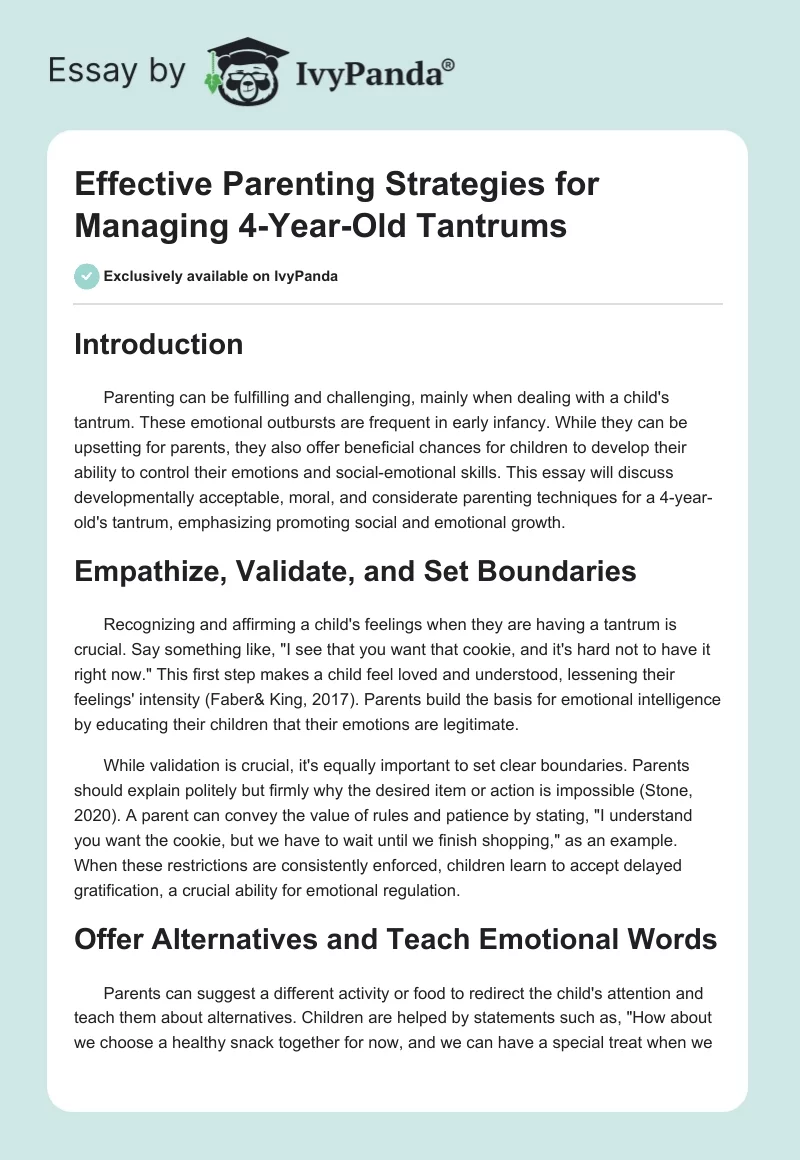 Essay by IvyPanda®

Effective Parenting Strategies for Managing 4-Year-Old Tantrums

Exclusively available on IvyPanda

Introduction

Parenting can be fulfilling and challenging, mainly when dealing with a child's tantrum. These emotional outbursts are frequent in early infancy. While they can be upsetting for parents, they also offer beneficial chances for children to develop their ability to control their emotions and social-emotional skills. This essay will discuss developmentally acceptable, moral, and considerate parenting techniques for a 4-year-old's tantrum, emphasizing promoting social and emotional growth.

Empathize, Validate, and Set Boundaries

Recognizing and affirming a child's feelings when they are having a tantrum is crucial. Say something like, "I see that you want that cookie, and it's hard not to have it right now." This first step makes a child feel loved and understood, lessening their feelings' intensity (Faber& King, 2017). Parents build the basis for emotional intelligence by educating their children that their emotions are legitimate.

While validation is crucial, it's equally important to set clear boundaries. Parents should explain politely but firmly why the desired item or action is impossible (Stone, 2020). A parent can convey the value of rules and patience by stating, "I understand you want the cookie, but we have to wait until we finish shopping," as an example. When these restrictions are consistently enforced, children learn to accept delayed gratification, a crucial ability for emotional regulation.

Offer Alternatives and Teach Emotional Words

Parents can suggest a different activity or food to redirect the child's attention and teach them about alternatives. Children are helped by statements such as, "How about we choose a healthy snack together for now, and we can have a special treat when we